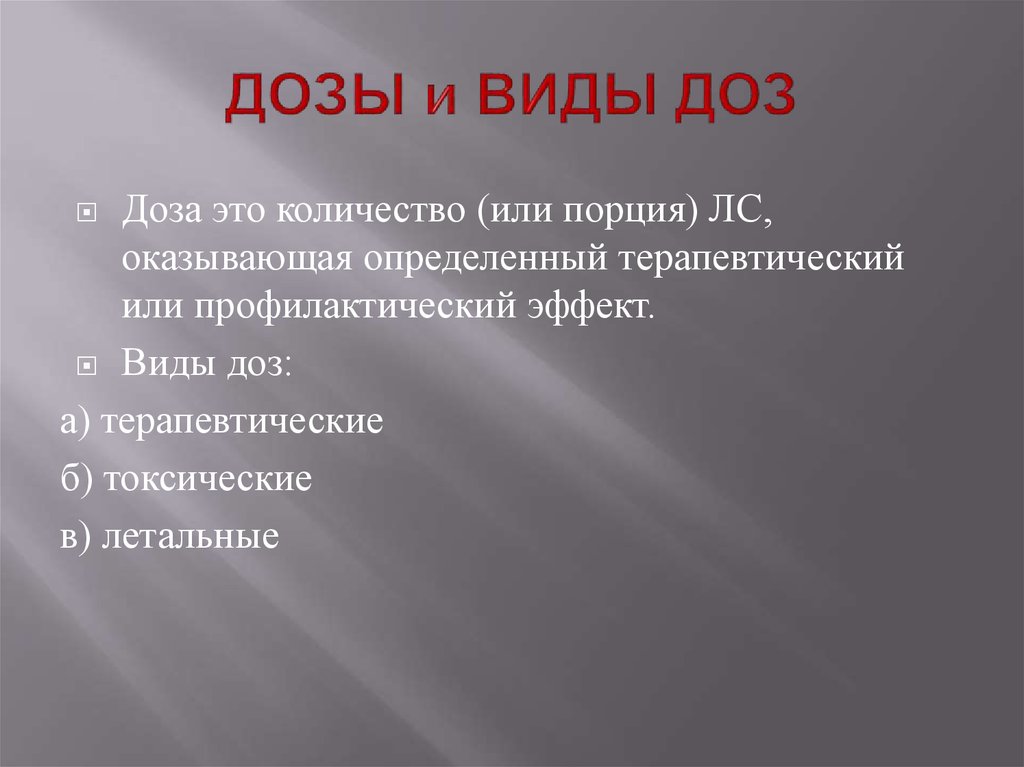 ДОЗЫ и ВИДЫ ДОЗ

Доза это количество (или порция) ЛС, оказывающая определенный терапевтический или профилактический эффект.

Виды доз:

а) терапевтические

б) токсические

в) летальные